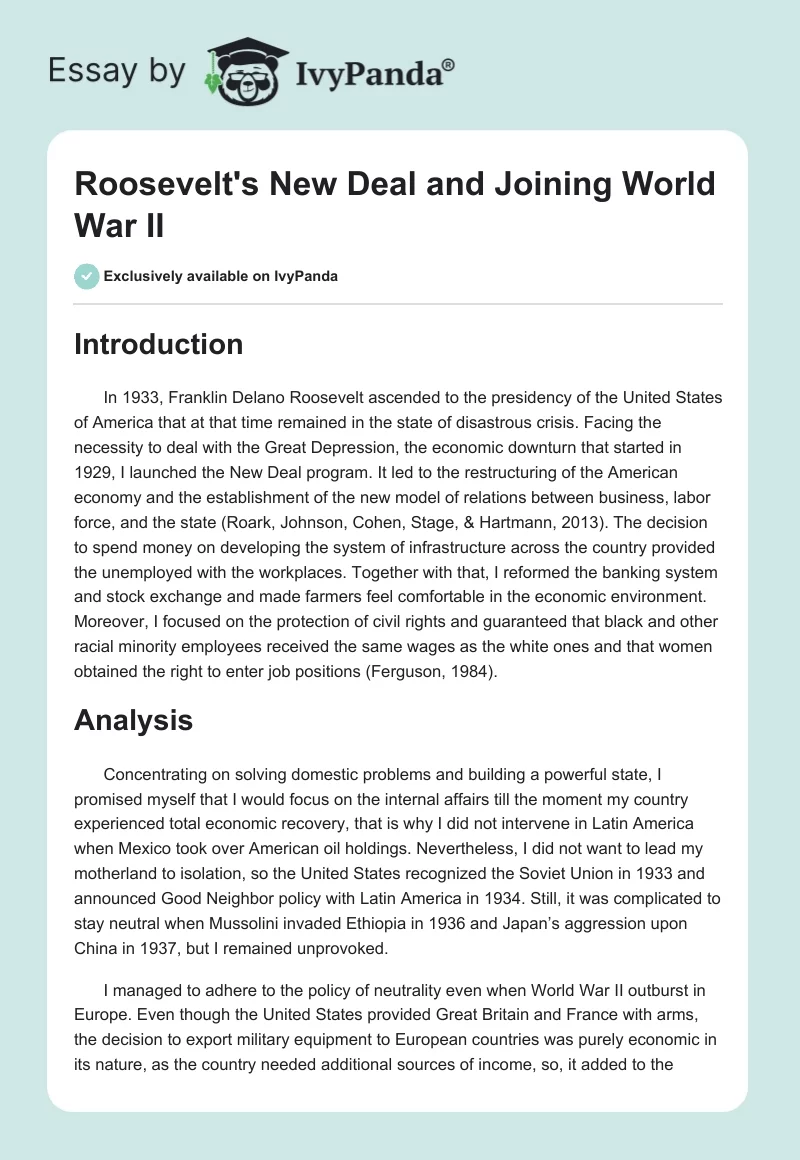 Essay by IvyPanda®

Roosevelt's New Deal and Joining World War II

Exclusively available on IvyPanda

Introduction

In 1933, Franklin Delano Roosevelt ascended to the presidency of the United States of America that at that time remained in the state of disastrous crisis. Facing the necessity to deal with the Great Depression, the economic downturn that started in 1929, I launched the New Deal program. It led to the restructuring of the American economy and the establishment of the new model of relations between business, labor force, and the state (Roark, Johnson, Cohen, Stage, & Hartmann, 2013). The decision to spend money on developing the system of infrastructure across the country provided the unemployed with the workplaces. Together with that, I reformed the banking system and stock exchange and made farmers feel comfortable in the economic environment. Moreover, I focused on the protection of civil rights and guaranteed that black and other racial minority employees received the same wages as the white ones and that women obtained the right to enter job positions (Ferguson, 1984).

Analysis

Concentrating on solving domestic problems and building a powerful state, I promised myself that I would focus on the internal affairs till the moment my country experienced total economic recovery, that is why I did not intervene in Latin America when Mexico took over American oil holdings. Nevertheless, I did not want to lead my motherland to isolation, so the United States recognized the Soviet Union in 1933 and announced Good Neighbor policy with Latin America in 1934. Still, it was complicated to stay neutral when Mussolini invaded Ethiopia in 1936 and Japan's aggression upon China in 1937, but I remained unprovoked.

I managed to adhere to the policy of neutrality even when World War II outburst in Europe. Even though the United States provided Great Britain and France with arms, the decision to export military equipment to European countries was purely economic in its nature, as the country needed additional sources of income, so, it added to the